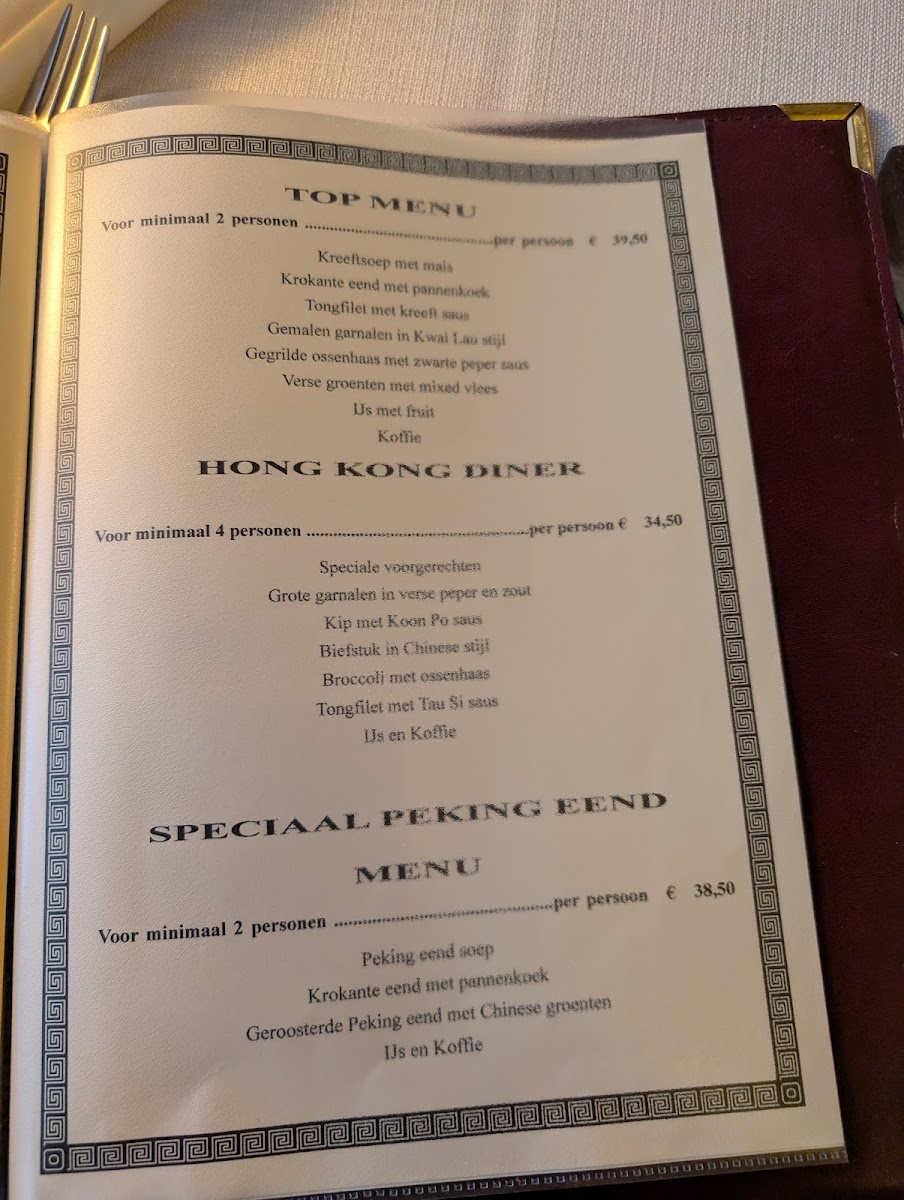 TOP MENU

Voor minimaal 2 personen per persoon € 39,50

Kreeftsoep met mais
Krokante eend met pannenkoek
Tongfilet met kreeft saus
Gemalen garnalen in Kwai Lau stijl
Gegrilde ossenhaas met zwarte peper saus
Verse groenten met mixed vlees
IJs met fruit
Koffie

HONG KONG DINER

Voor minimaal 4 personen per persoon € 34,50

Speciale voorgerechten
Grote garnalen in verse peper en zout
Kip met Koon Po saus
Biefstuk in Chinese stijl
Broccoli met ossenhaas
Tongfilet met Tau Si saus
IJs en Koffie

SPECIAAL PEKING EEND

MENU

Voor minimaal 2 personen per persoon € 38,50

Peking eend soep
Krokante eend met pannenkoek
Geroosterde Peking eend met Chinese groenten
IJs en Koffie